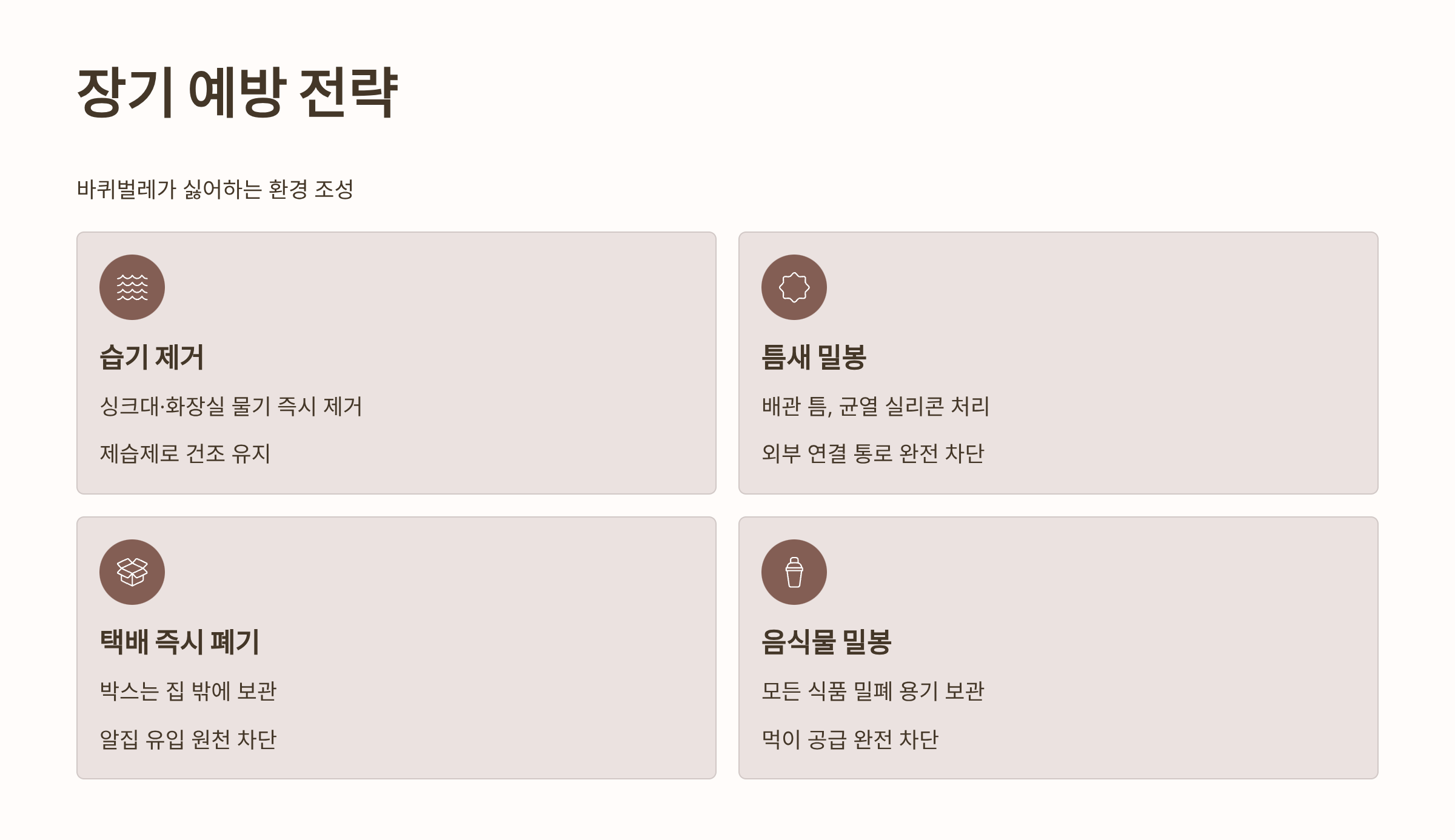 장기 예방 전략

바퀴벌레가 싫어하는 환경 조성

습기 제거

싱크대·화장실 물기 즉시 제거

제습제로 건조 유지

틈새 밀봉

배관 틈, 균열 실리콘 처리

외부 연결 통로 완전 차단

택배 즉시 폐기

박스는 집 밖에 보관

알집 유입 원천 차단

음식물 밀봉

모든 식품 밀폐 용기 보관

먹이 공급 완전 차단